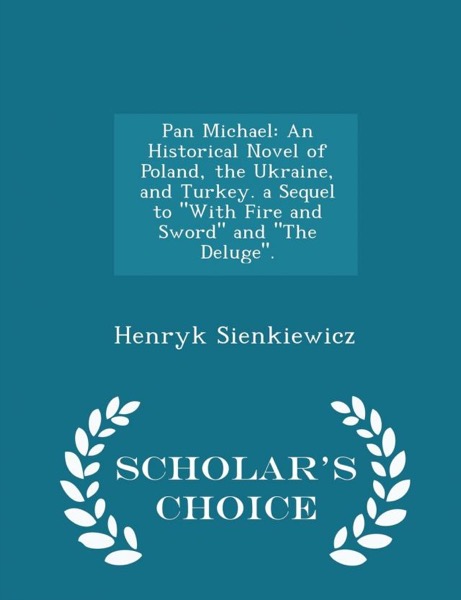 Pan Michael: An Historical Novel of Poland, the Ukraine, and Turkey. a Sequel to "With Fire and Sword" and "The Deluge".

Henryk Sienkiewicz

SCHOLAR'S CHOICE